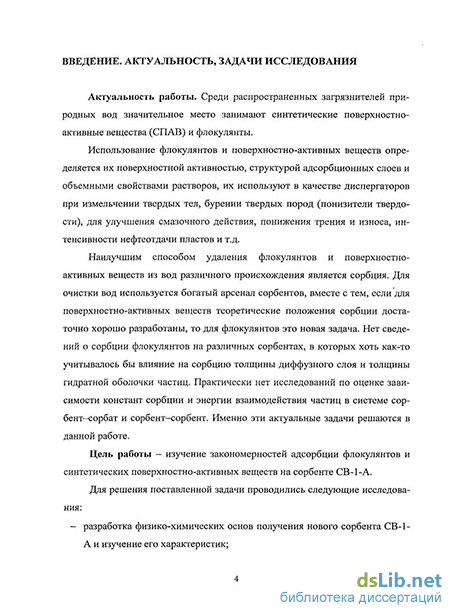 ВВЕДЕНИЕ. АКТУАЛЬНОСТЬ, ЗАДАЧИ ИССЛЕДОВАНИЯ

Актуальность работы. Среди распространенных загрязнителей природных вод значительное место занимают синтетические поверхностно-активные вещества (СПАВ) и флокулянты.

Использование флокулянтов и поверхностно-активных веществ определяется их поверхностной активностью, структурой адсорбционных слоев и объемными свойствами растворов, их используют в качестве диспергаторов при измельчении твердых тел, бурении твердых пород (понизители твердости), для улучшения смазочного действия, понижения трения и износа, интенсивности нефтеотдачи пластов и т.д.

Наилучшим способом удаления флокулянтов и поверхностно-активных веществ из вод различного происхождения является сорбция. Для очистки вод используется богатый арсенал сорбентов, вместе с тем, если для поверхностно-активных веществ теоретические положения сорбции достаточно хорошо разработаны, то для флокулянтов это новая задача. Нет сведений о сорбции флокулянтов на различных сорбентах, в которых хоть как-то учитывалось бы влияние на сорбцию толщины диффузного слоя и толщины гидратной оболочки частиц. Практически нет исследований по оценке зависимости констант сорбции и энергии взаимодействия частиц в системе сорбент–сорбат и сорбент–сорбент. Именно эти актуальные задачи решаются в данной работе.

Цель работы – изучение закономерностей адсорбции флокулянтов и синтетических поверхностно-активных веществ на сорбенте СВ-1-А.

Для решения поставленной задачи проводились следующие исследования:

– разработка физико-химических основ получения нового сорбента СВ-1-А и изучение его характеристик;

4

dsLib.net
библиотека диссертаций